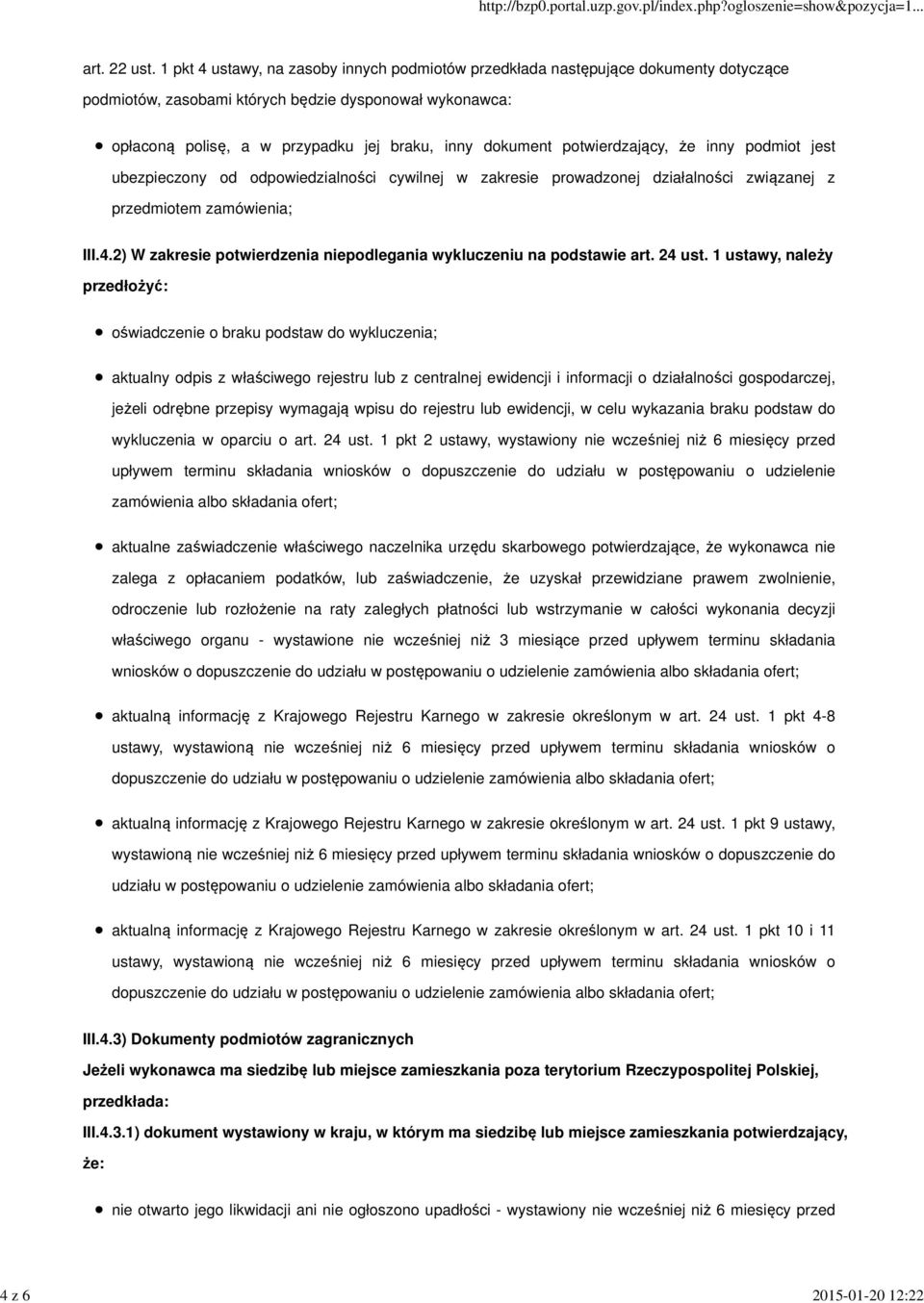 http://bzp0.portal.uzp.gov.pl/index.php?ogloszenie=show&pozycja=1...

art. 22 ust. 1 pkt 4 ustawy, na zasoby innych podmiotów przedkłada następujące dokumenty dotyczące podmiotów, zasobami których będzie dysponował wykonawca:

opłaconą polisę, a w przypadku jej braku, inny dokument potwierdzający, że inny podmiot jest ubezpieczony od odpowiedzialności cywilnej w zakresie prowadzonej działalności związanej z przedmiotem zamówienia;

III.4.2) W zakresie potwierdzenia niepodlegania wykluczeniu na podstawie art. 24 ust. 1 ustawy, należy przedłożyć:

oświadczenie o braku podstaw do wykluczenia;

aktualny odpis z właściwego rejestru lub z centralnej ewidencji i informacji o działalności gospodarczej, jeżeli odrębne przepisy wymagają wpisu do rejestru lub ewidencji, w celu wykazania braku podstaw do wykluczenia w oparciu o art. 24 ust. 1 pkt 2 ustawy, wystawiony nie wcześniej niż 6 miesięcy przed upływem terminu składania wniosków o dopuszczenie do udziału w postępowaniu o udzielenie zamówienia albo składania ofert;

aktualne zaświadczenie właściwego naczelnika urzędu skarbowego potwierdzające, że wykonawca nie zalega z opłacaniem podatków, lub zaświadczenie, że uzyskał przewidziane prawem zwolnienie, odroczenie lub rozłożenie na raty zaległych płatności lub wstrzymanie w całości wykonania decyzji właściwego organu - wystawione nie wcześniej niż 3 miesiące przed upływem terminu składania wniosków o dopuszczenie do udziału w postępowaniu o udzielenie zamówienia albo składania ofert;

aktualną informację z Krajowego Rejestru Karnego w zakresie określonym w art. 24 ust. 1 pkt 4-8 ustawy, wystawioną nie wcześniej niż 6 miesięcy przed upływem terminu składania wniosków o dopuszczenie do udziału w postępowaniu o udzielenie zamówienia albo składania ofert;

aktualną informację z Krajowego Rejestru Karnego w zakresie określonym w art. 24 ust. 1 pkt 9 ustawy, wystawioną nie wcześniej niż 6 miesięcy przed upływem terminu składania wniosków o dopuszczenie do udziału w postępowaniu o udzielenie zamówienia albo składania ofert;

aktualną informację z Krajowego Rejestru Karnego w zakresie określonym w art. 24 ust. 1 pkt 10 i 11 ustawy, wystawioną nie wcześniej niż 6 miesięcy przed upływem terminu składania wniosków o dopuszczenie do udziału w postępowaniu o udzielenie zamówienia albo składania ofert;

III.4.3) Dokumenty podmiotów zagranicznych

Jeżeli wykonawca ma siedzibę lub miejsce zamieszkania poza terytorium Rzeczypospolitej Polskiej, przedkłada:

III.4.3.1) dokument wystawiony w kraju, w którym ma siedzibę lub miejsce zamieszkania potwierdzający, że:

nie otwarto jego likwidacji ani nie ogłoszono upadłości - wystawiony nie wcześniej niż 6 miesięcy przed

4 z 6

2015-01-20 12:22